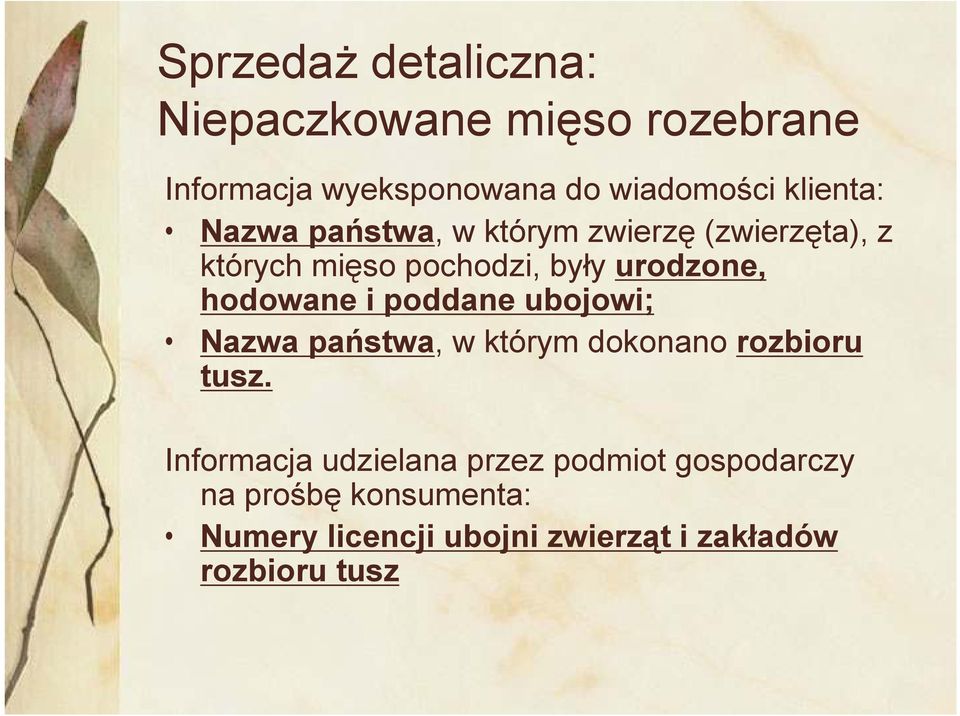 Sprzedaż detaliczna: Niepaczkowane mięso rozebrane

Informacja wyeksponowana do wiadomości klienta:

• Nazwa państwa, w którym zwierzę (zwierzęta), z których mięso pochodzi, były urodzone, hodowane i poddane ubojowi;
• Nazwa państwa, w którym dokonano rozbioru tusz.

Informacja udzielana przez podmiot gospodarczy na prośbę konsumenta:

• Numery licencji ubojni zwierząt i zakładów rozbioru tusz